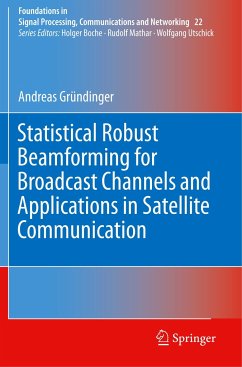 Foundations in
Signal Processing, Communications and Networking 22
Series Editors: Holger Boche · Rudolf Mathar · Wolfgang Utschick

Andreas Gründinger

Statistical Robust Beamforming for Broadcast Channels and Applications in Satellite Communication

Springer